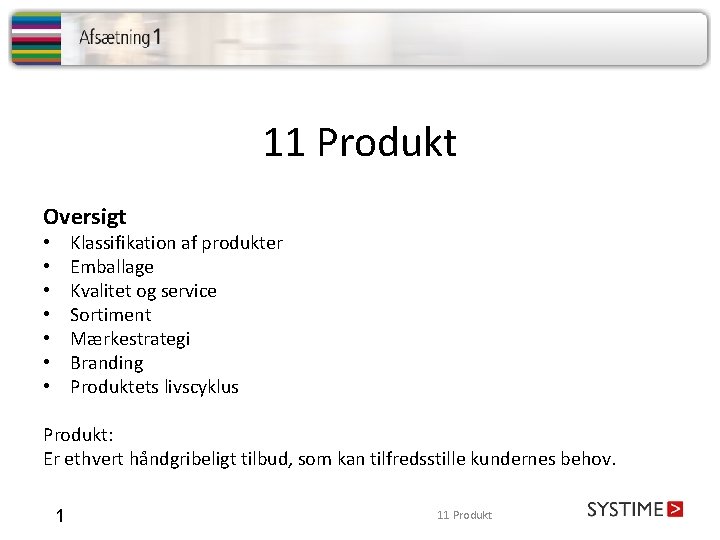 Afsætning 1

11 Produkt

Oversigt
• Klassifikation af produkter
• Emballage
• Kvalitet og service
• Sortiment
• Mærkestrategi
• Branding
• Produktets livscyklus

Produkt:
Er ethvert håndgribeligt tilbud, som kan tilfredsstille kundernes behov.

1

11 Produkt

SYSTIME